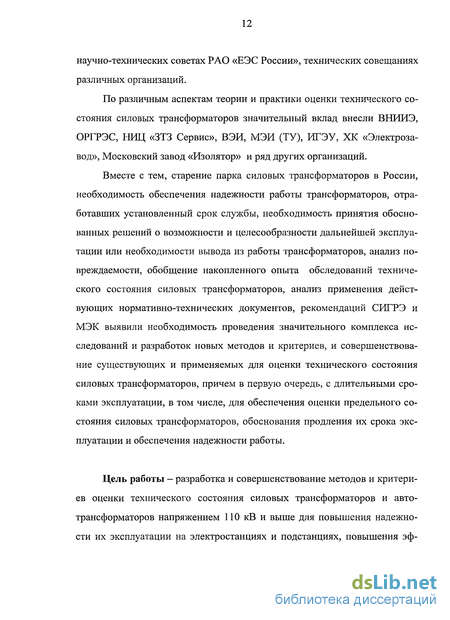 12

научно-технических советах РАО «ЕЭС России», технических совещаниях различных организаций.

По различным аспектам теории и практики оценки технического состояния силовых трансформаторов значительный вклад внесли ВНИИЭ, ОРГРЭС, НИЦ «ЗТЗ Сервис», ВЭИ, МЭИ (ТУ), ИГЭУ, ХК «Электрозавод», Московский завод «Изолятор» и ряд других организаций.

Вместе с тем, старение парка силовых трансформаторов в России, необходимость обеспечения надежности работы трансформаторов, отработавших установленный срок службы, необходимость принятия обоснованных решений о возможности и целесообразности дальнейшей эксплуатации или необходимости вывода из работы трансформаторов, анализ повреждаемости, обобщение накопленного опыта обследований технического состояния силовых трансформаторов, анализ применения действующих нормативно-технических документов, рекомендаций СИГРЭ и МЭК выявили необходимость проведения значительного комплекса исследований и разработок новых методов и критериев, и совершенствование существующих и применяемых для оценки технического состояния силовых трансформаторов, причем в первую очередь, с длительными сроками эксплуатации, в том числе, для обеспечения оценки предельного состояния силовых трансформаторов, обоснования продления их срока эксплуатации и обеспечения надежности работы.

Цель работы – разработка и совершенствование методов и критериев оценки технического состояния силовых трансформаторов и автотрансформаторов напряжением 110 кВ и выше для повышения надежности их эксплуатации на электростанциях и подстанциях, повышения эф-

dsLib.net
библиотека диссертаций